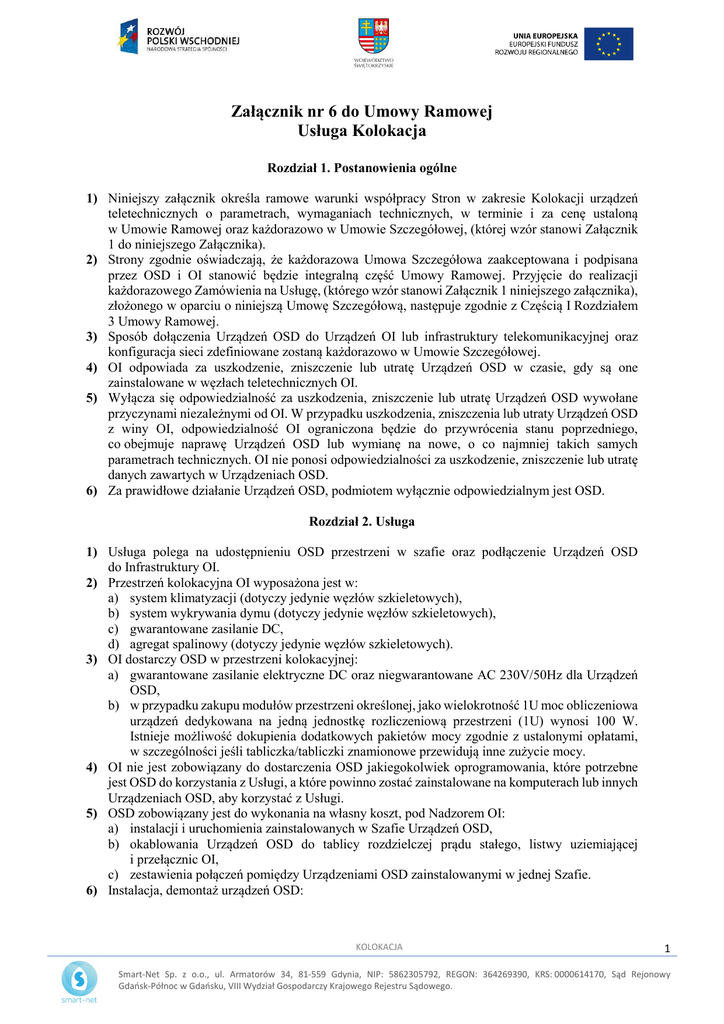 ROZWÓJ POLSKI WSCHODNIEJ
NARODOWA STRATEGIA SPÓJNOŚCI

WOJEWÓDZTWO ŚWIĘTOKRZYSKIE

UNIA EUROPEJSKA
EUROPEJSKI FUNDUSZ ROZWOJU REGIONALNEGO

Załącznik nr 6 do Umowy Ramowej
Usługa Kolokacja

Rozdział 1. Postanowienia ogólne

1) Niniejszy załącznik określa ramowe warunki współpracy Stron w zakresie Kolokacji urządzeń teletechnicznych o parametrach, wymaganiach technicznych, w terminie i za cenę ustaloną w Umowie Ramowej oraz każdorazowo w Umowie Szczegółowej, (której wzór stanowi Załącznik 1 do niniejszego Załącznika).
2) Strony zgodnie oświadczają, że każdorazowa Umowa Szczegółowa zaakceptowana i podpisana przez OSD i OI stanowić będzie integralną część Umowy Ramowej. Przyjęcie do realizacji każdorazowego Zamówienia na Usługę, (którego wzór stanowi Załącznik 1 niniejszego załącznika), złożonego w oparciu o niniejszą Umowę Szczegółową, następuje zgodnie z Częścią I Rozdziałem 3 Umowy Ramowej.
3) Sposób dołączenia Urządzeń OSD do Urządzeń OI lub infrastruktury telekomunikacyjnej oraz konfiguracja sieci zdefiniowane zostaną każdorazowo w Umowie Szczegółowej.
4) OI odpowiada za uszkodzenie, zniszczenie lub utratę Urządzeń OSD w czasie, gdy są one zainstalowane w węzłach teletechnicznych OI.
5) Wyłącza się odpowiedzialność za uszkodzenia, zniszczenie lub utratę Urządzeń OSD wywołane przyczynami niezależnymi od OI. W przypadku uszkodzenia, zniszczenia lub utraty Urządzeń OSD z winy OI, odpowiedzialność OI ograniczona będzie do przywrócenia stanu poprzedniego, co obejmuje naprawę Urządzeń OSD lub wymianę na nowe, o co najmniej takich samych parametrach technicznych. OI nie ponosi odpowiedzialności za uszkodzenie, zniszczenie lub utratę danych zawartych w Urządzeniach OSD.
6) Za prawidłowe działanie Urządzeń OSD, podmiotem wyłącznie odpowiedzialnym jest OSD.

Rozdział 2. Usługa

1) Usługa polega na udostępnieniu OSD przestrzeni w szafie oraz podłączenie Urządzeń OSD do Infrastruktury OI.
2) Przestrzeń kolokacyjna OI wyposażona jest w:
a) system klimatyzacji (dotyczy jedynie węzłów szkieletowych),
b) system wykrywania dymu (dotyczy jedynie węzłów szkieletowych),
c) gwarantowane zasilanie DC,
d) agregat spalinowy (dotyczy jedynie węzłów szkieletowych).
3) OI dostarczy OSD w przestrzeni kolokacyjnej:
a) gwarantowane zasilanie elektryczne DC oraz niegwarantowane AC 230V/50Hz dla Urządzeń OSD,
b) w przypadku zakupu modułów przestrzeni określonej, jako wielokrotność 1U moc obliczeniowa urządzeń dedykowana na jedną jednostkę rozliczeniową przestrzeni (1U) wynosi 100 W. Istnieje możliwość dokupienia dodatkowych pakietów mocy zgodnie z ustalonymi opłatami, w szczególności jeśli tabliczka/tabliczki znamionowe przewidują inne zużycie mocy.
4) OI nie jest zobowiązany do dostarczenia OSD jakiegokolwiek oprogramowania, które potrzebne jest OSD do korzystania z Usługi, a które powinno zostać zainstalowane na komputerach lub innych Urządzeniach OSD, aby korzystać z Usługi.
5) OSD zobowiązany jest do wykonania na własny koszt, pod Nadzorem OI:
a) instalacji i uruchomienia zainstalowanych w Szafie Urządzeń OSD,
b) okablowania Urządzeń OSD do tablicy rozdzielczej prądu stałego, listwy uziemiającej i przełącznic OI,
c) zestawienia połączeń pomiędzy Urządzeniami OSD zainstalowanymi w jednej Szafie.
6) Instalacja, demontaż urządzeń OSD:

KOLOKACJA
1

smart-net
Smart-Net Sp. z o.o., ul. Armatorów 34, 81-559 Gdynia, NIP: 5862305792, REGON: 364269390, KRS: 0000614170, Sąd Rejonowy Gdańsk-Północ w Gdańsku, VIII Wydział Gospodarczy Krajowego Rejestru Sądowego.